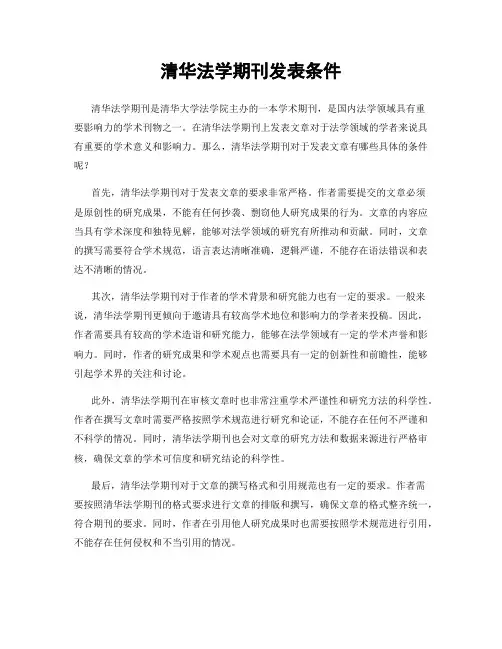 清华法学期刊发表条件

清华法学期刊是清华大学法学院主办的一本学术期刊，是国内法学领域具有重要影响力的学术刊物之一。在清华法学期刊上发表文章对于法学领域的学者来说具有重要的学术意义和影响力。那么，清华法学期刊对于发表文章有哪些具体的条件呢？

首先，清华法学期刊对于发表文章的要求非常严格。作者需要提交的文章必须是原创性的研究成果，不能有任何抄袭、剽窃他人研究成果的行为。文章的内容应当具有学术深度和独特见解，能够对法学领域的研究有所推动和贡献。同时，文章的撰写需要符合学术规范，语言表达清晰准确，逻辑严谨，不能存在语法错误和表达不清晰的情况。

其次，清华法学期刊对于作者的学术背景和研究能力也有一定的要求。一般来说，清华法学期刊更倾向于邀请具有较高学术地位和影响力的学者来投稿。因此，作者需要具有较高的学术造诣和研究能力，能够在法学领域有一定的学术声誉和影响力。同时，作者的研究成果和学术观点也需要具有一定的创新性和前瞻性，能够引起学术界的关注和讨论。

此外，清华法学期刊在审核文章时也非常注重学术严谨性和研究方法的科学性。作者在撰写文章时需要严格按照学术规范进行研究和论证，不能存在任何不严谨和不科学的情况。同时，清华法学期刊也会对文章的研究方法和数据来源进行严格审核，确保文章的学术可信度和研究结论的科学性。

最后，清华法学期刊对于文章的撰写格式和引用规范也有一定的要求。作者需要按照清华法学期刊的格式要求进行文章的排版和撰写，确保文章的格式整齐统一，符合期刊的要求。同时，作者在引用他人研究成果时也需要按照学术规范进行引用，不能存在任何侵权和不当引用的情况。